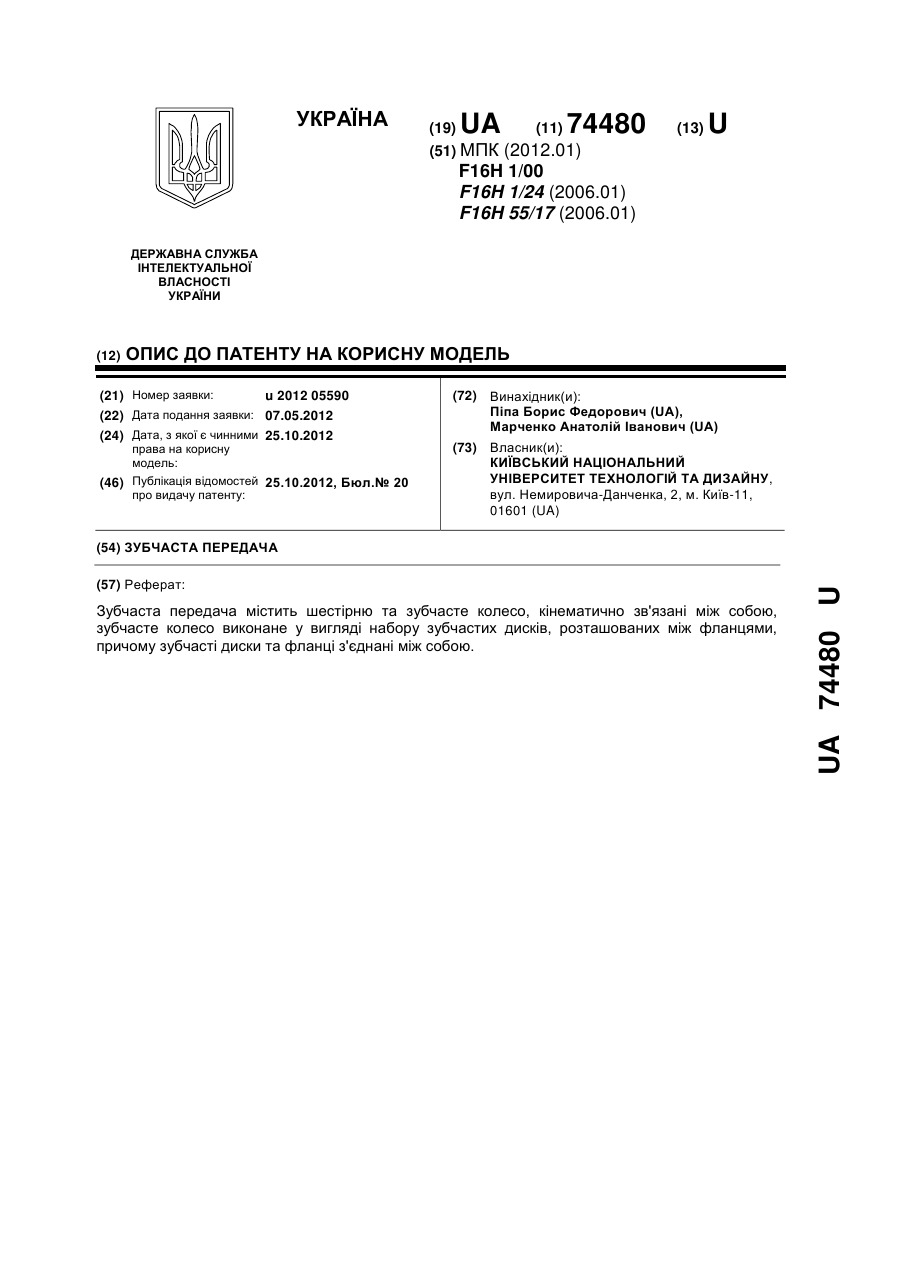 УКРАЇНА

(19) UA (11) 74480 (13) U

(51) МПК (2012.01)
F16H 1/00
F16H 1/24 (2006.01)
F16H 55/17 (2006.01)

ДЕРЖАВНА СЛУЖБА ІНТЕЛЕКТУАЛЬНОЇ ВЛАСНОСТІ УКРАЇНИ

(12) ОПИС ДО ПАТЕНТУ НА КОРИСНУ МОДЕЛЬ

(21) Номер заявки: u 2012 05590
(22) Дата подання заявки: 07.05.2012
(24) Дата, з якої є чинними права на корисну модель: 25.10.2012
(46) Публікація відомостей про видачу патенту: 25.10.2012, Бюл.№ 20

(72) Винахідник(и):
Піпа Борис Федорович (UA),
Марченко Анатолій Іванович (UA)

(73) Власник(и):
КИЇВСЬКИЙ НАЦІОНАЛЬНИЙ УНІВЕРСИТЕТ ТЕХНОЛОГІЙ ТА ДИЗАЙНУ, вул. Немировича-Данченка, 2, м. Київ-11, 01601 (UA)

(54) ЗУБЧАСТА ПЕРЕДАЧА

(57) Реферат:

Зубчаста передача містить шестірню та зубчасте колесо, кінематично зв'язані між собою, зубчасте колесо виконане у вигляді набору зубчастих дисків, розташованих між фланцями, причому зубчасті диски та фланці з'єднані між собою.

UA 74480 U